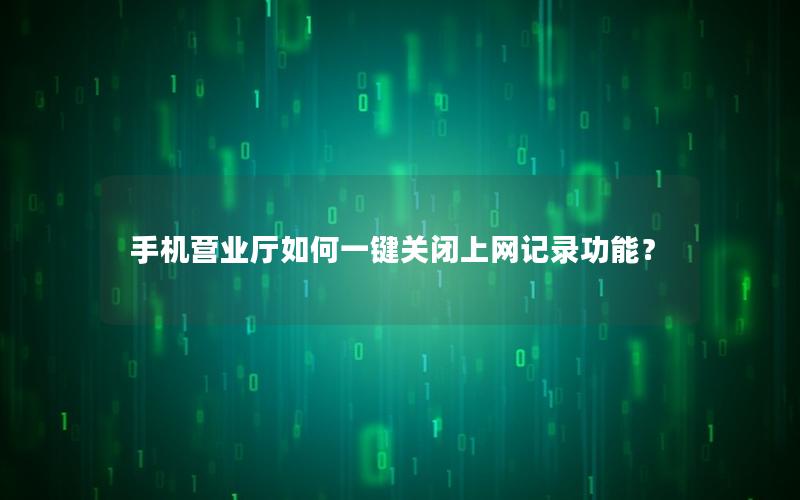 手机营业厅如何一键关闭上网记录功能？